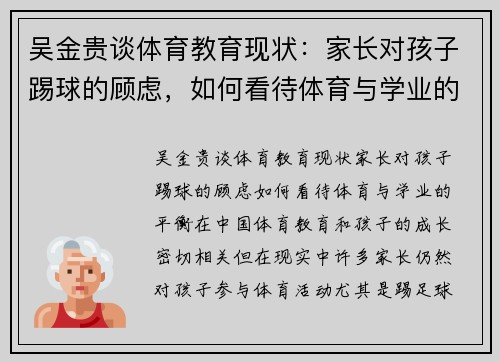 吴金贵谈体育教育现状：家长对孩子踢球的顾虑，如何看待体育与学业的

吴金贵谈体育教育现状家长对孩子踢球的顾虑如何看待体育与学业的平衡在中国体育教育和孩子的成长密切相关但在现实中许多家长仍然对孩子参与体育活动尤其是踢足球